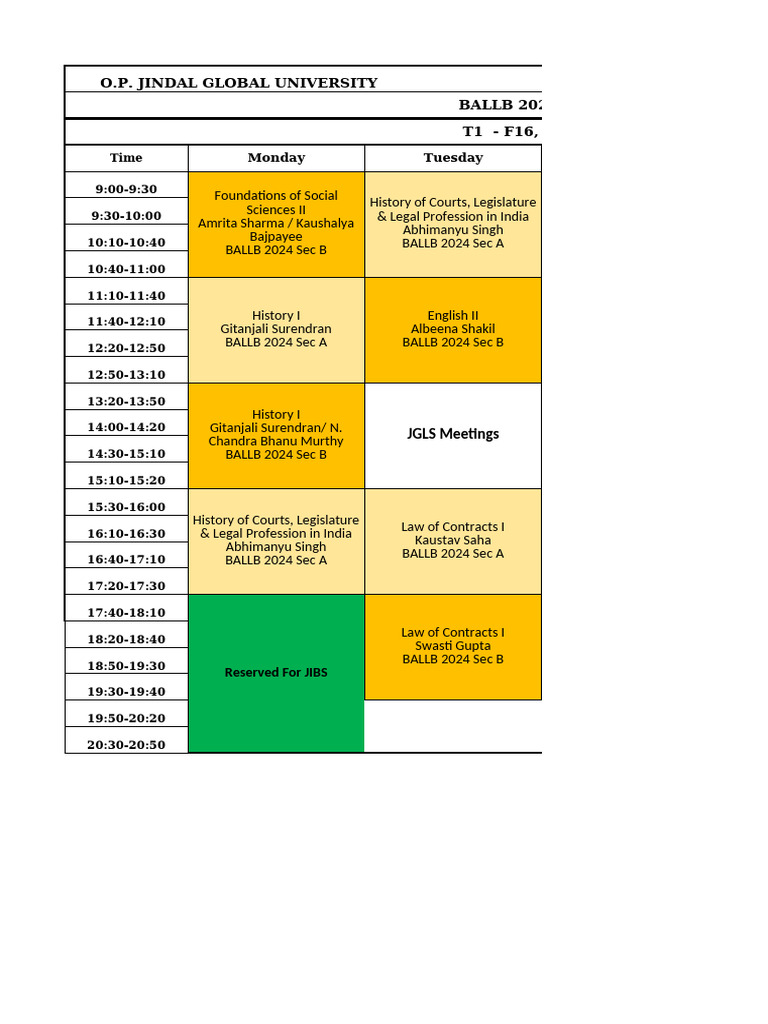 O.P. JINDAL GLOBAL UNIVERSITY

BALLB 202

T1 - F16,

| Time | Monday | Tuesday |
|---|---|---|
| 9:00-9:30 | Foundations of Social Sciences II Amrita Sharma / Kaushalya Bajpayee BALLB 2024 Sec B | History of Courts, Legislature & Legal Profession in India Abhimanyu Singh BALLB 2024 Sec A |
| 9:30-10:00 | | |
| 10:10-10:40 | | |
| 10:40-11:00 | | |
| 11:10-11:40 | History I Gitanjali Surendran BALLB 2024 Sec A | English II Albeena Shakil BALLB 2024 Sec B |
| 11:40-12:10 | | |
| 12:20-12:50 | | |
| 12:50-13:10 | | |
| 13:20-13:50 | History I Gitanjali Surendran/ N. Chandra Bhanu Murthy BALLB 2024 Sec B | JGLS Meetings |
| 14:00-14:20 | | |
| 14:30-15:10 | | |
| 15:10-15:20 | | |
| 15:30-16:00 | History of Courts, Legislature & Legal Profession in India Abhimanyu Singh BALLB 2024 Sec A | Law of Contracts I Kaustav Saha BALLB 2024 Sec A |
| 16:10-16:30 | | |
| 16:40-17:10 | | |
| 17:20-17:30 | | |
| 17:40-18:10 | Reserved For JIBS | Law of Contracts I Swasti Gupta BALLB 2024 Sec B |
| 18:20-18:40 | | |
| 18:50-19:30 | | |
| 19:30-19:40 | | |
| 19:50-20:20 | | |
| 20:30-20:50 | | |